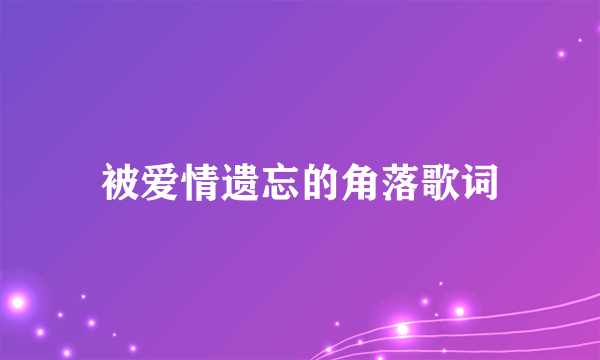 被爱情遗忘的角落歌词